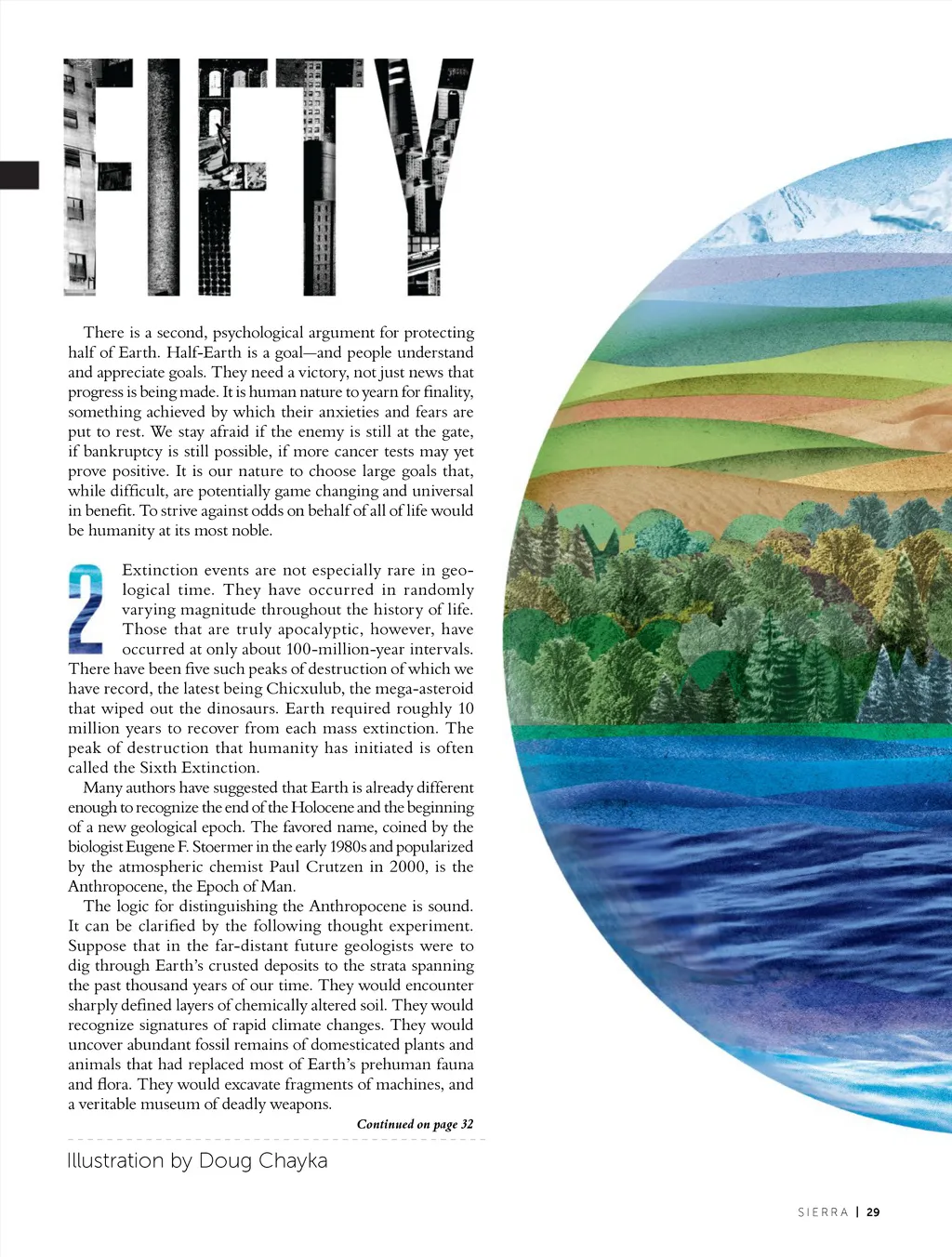 -FIFTY

There is a second, psychological argument for protecting half of Earth. Half-Earth is a goal—and people understand and appreciate goals. They need a victory, not just news that progress is being made. It is human nature to yearn for finality, something achieved by which their anxieties and fears are put to rest. We stay afraid if the enemy is still at the gate, if bankruptcy is still possible, if more cancer tests may yet prove positive. It is our nature to choose large goals that, while difficult, are potentially game changing and universal in benefit. To strive against odds on behalf of all of life would be humanity at its most noble.

2 Extinction events are not especially rare in geological time. They have occurred in randomly varying magnitude throughout the history of life. Those that are truly apocalyptic, however, have occurred at only about 100-million-year intervals. There have been five such peaks of destruction of which we have record, the latest being Chicxulub, the mega-asteroid that wiped out the dinosaurs. Earth required roughly 10 million years to recover from each mass extinction. The peak of destruction that humanity has initiated is often called the Sixth Extinction.

Many authors have suggested that Earth is already different enough to recognize the end of the Holocene and the beginning of a new geological epoch. The favored name, coined by the biologist Eugene F. Stoermer in the early 1980s and popularized by the atmospheric chemist Paul Crutzen in 2000, is the Anthropocene, the Epoch of Man.

The logic for distinguishing the Anthropocene is sound. It can be clarified by the following thought experiment. Suppose that in the far-distant future geologists were to dig through Earth's crusted deposits to the strata spanning the past thousand years of our time. They would encounter sharply defined layers of chemically altered soil. They would recognize signatures of rapid climate changes. They would uncover abundant fossil remains of domesticated plants and animals that had replaced most of Earth's prehuman fauna and flora. They would excavate fragments of machines, and a veritable museum of deadly weapons.

Continued on page 32

Illustration by Doug Chayka

SIERRA | 29